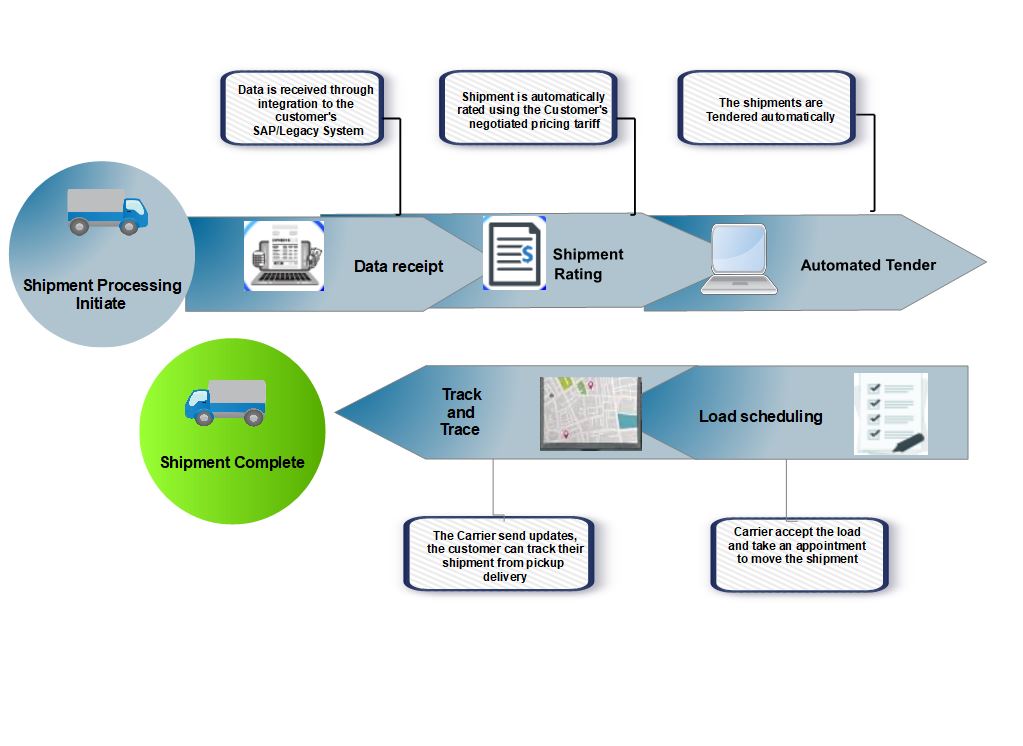 Data is received through integration to the customer's SAP/Legacy System

Shipment is automatically rated using the Customer's negotiated pricing tariff

The shipments are Tendered automatically

Shipment Processing Initiate

Data receipt

Shipment Rating

Automated Tender

Shipment Complete

Track and Trace

Load scheduling

The Carrier send updates, the customer can track their shipment from pickup delivery

Carrier accept the load and take an appointment to move the shipment